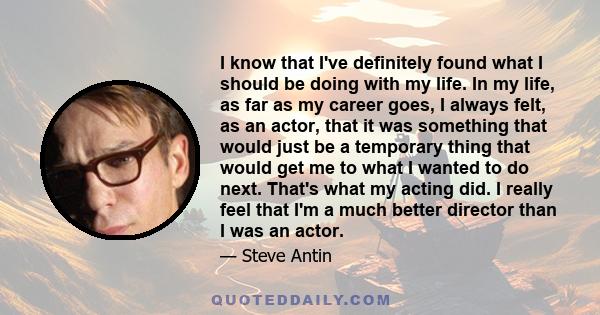 I know that I've definitely found what I should be doing with my life. In my life, as far as my career goes, I always felt, as an actor, that it was something that would just be a temporary thing that would get me to what I wanted to do next. That's what my acting did. I really feel that I'm a much better director than I was an actor.

— Steve Antin

QUOTEDDAILY.COM